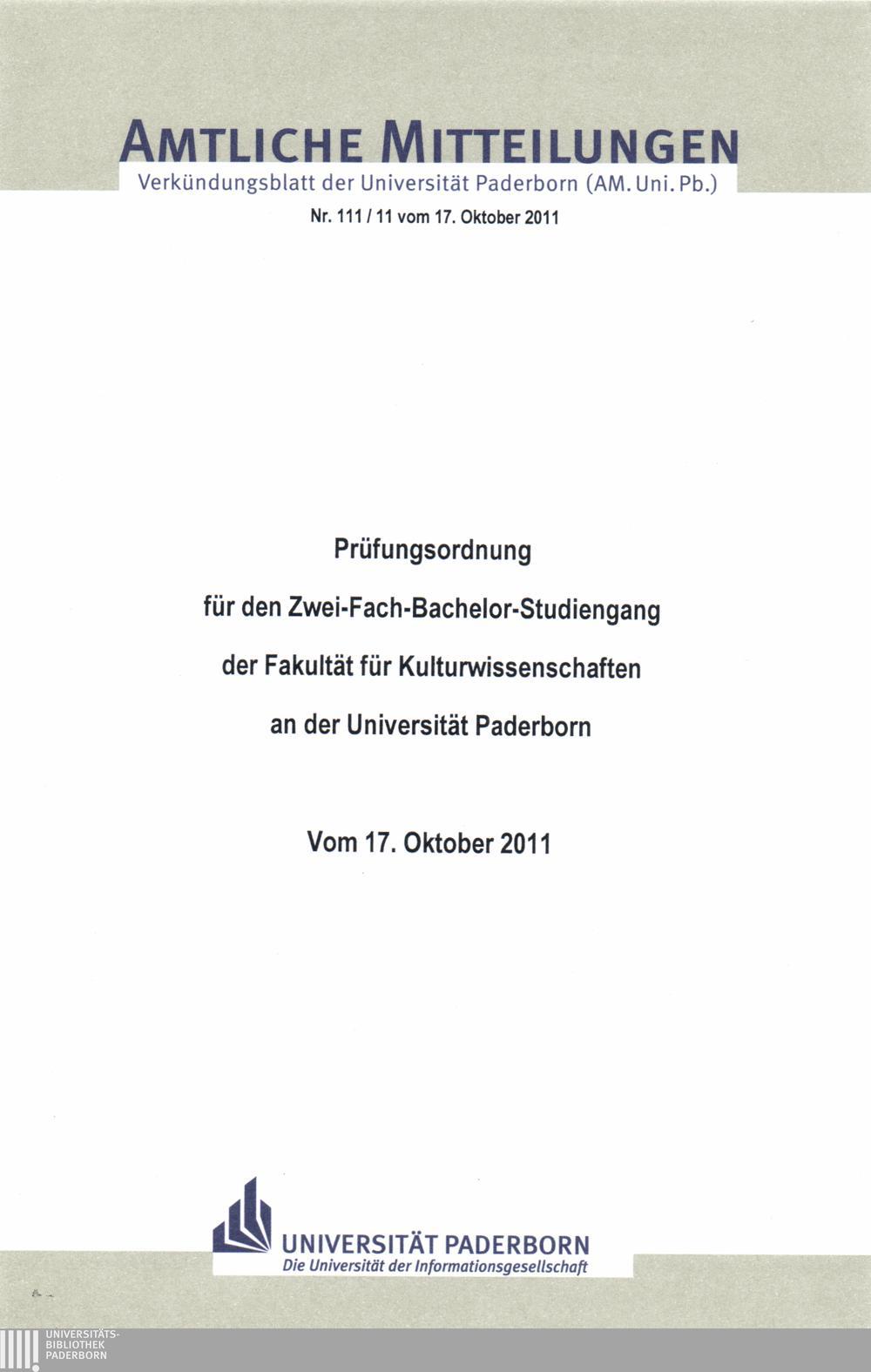 AMTLICHE MITTEILUNGEN
Verkündungsblatt der Universität Paderborn (AM. Uni. Pb.)
Nr. 111 / 11 vom 17. Oktober 2011

Prüfungsordnung

für den Zwei-Fach-Bachelor-Studiengang

der Fakultät für Kulturwissenschaften

an der Universität Paderborn

Vom 17. Oktober 2011

UNIVERSITÄT PADERBORN
Die Universität der Informationsgesellschaft

UNIVERSITÄTS-
BIBLIOTHEK
PADERBORN